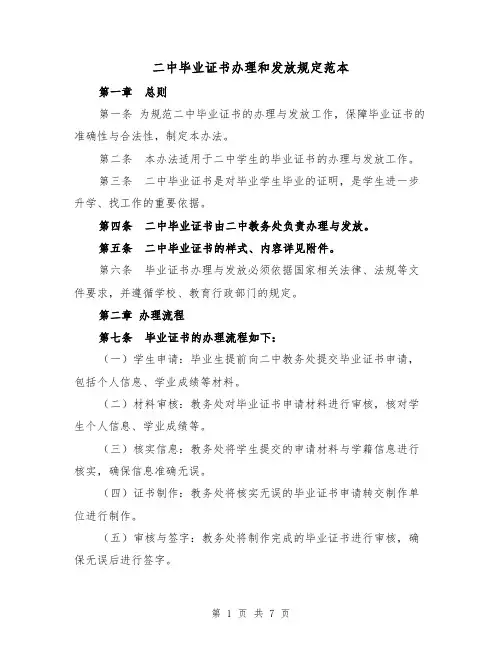 二中毕业证书办理和发放规定范本

第一章 总则

第一条 为规范二中毕业证书的办理与发放工作，保障毕业证书的准确性与合法性，制定本办法。

第二条 本办法适用于二中学生的毕业证书的办理与发放工作。

第三条 二中毕业证书是对毕业学生毕业的证明，是学生进一步升学、找工作的重要依据。

第四条 二中毕业证书由二中教务处负责办理与发放。

第五条 二中毕业证书的样式、内容详见附件。

第六条 毕业证书办理与发放必须依据国家相关法律、法规等文件要求，并遵循学校、教育行政部门的规定。

第二章 办理流程

第七条 毕业证书的办理流程如下：

（一）学生申请：毕业生提前向二中教务处提交毕业证书申请，包括个人信息、学业成绩等材料。

（二）材料审核：教务处对毕业证书申请材料进行审核，核对学生个人信息、学业成绩等。

（三）核实信息：教务处将学生提交的申请材料与学籍信息进行核实，确保信息准确无误。

（四）证书制作：教务处将核实无误的毕业证书申请转交制作单位进行制作。

（五）审核与签字：教务处将制作完成的毕业证书进行审核，确保无误后进行签字。

第 1 页 共 7 页